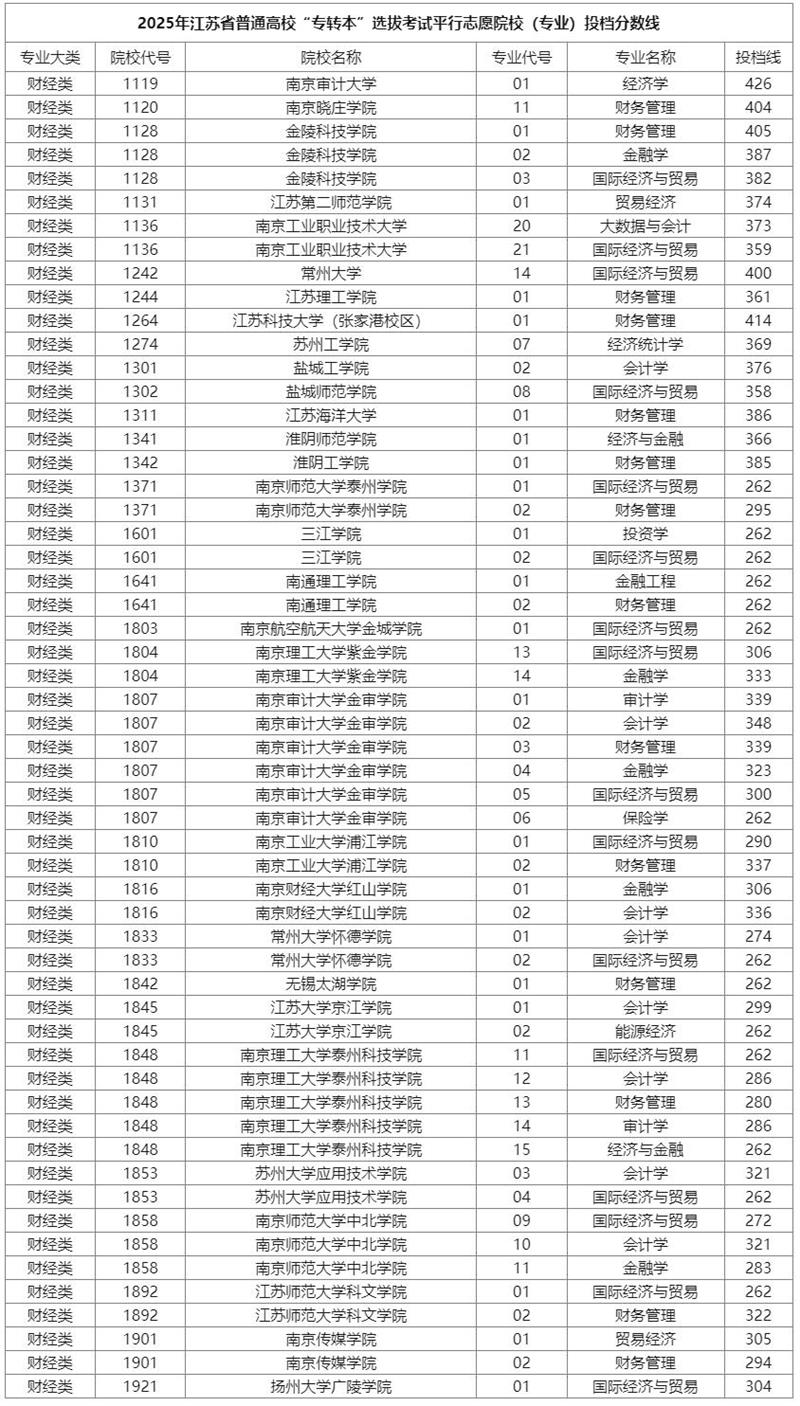 2025年江苏省普通高校“专转本”选拔考试平行志愿院校（专业）投档分数线

| 专业大类 | 院校代号 | 院校名称 | 专业代号 | 专业名称 | 投档线 |
|---|---|---|---|---|---|
| 财经类 | 1119 | 南京审计大学 | 01 | 经济学 | 426 |
| 财经类 | 1120 | 南京晓庄学院 | 11 | 财务管理 | 404 |
| 财经类 | 1128 | 金陵科技学院 | 01 | 财务管理 | 405 |
| 财经类 | 1128 | 金陵科技学院 | 02 | 金融学 | 387 |
| 财经类 | 1128 | 金陵科技学院 | 03 | 国际经济与贸易 | 382 |
| 财经类 | 1131 | 江苏第二师范学院 | 01 | 贸易经济 | 374 |
| 财经类 | 1136 | 南京工业职业技术大学 | 20 | 大数据与会计 | 373 |
| 财经类 | 1136 | 南京工业职业技术大学 | 21 | 国际经济与贸易 | 359 |
| 财经类 | 1242 | 常州大学 | 14 | 国际经济与贸易 | 400 |
| 财经类 | 1244 | 江苏理工学院 | 01 | 财务管理 | 361 |
| 财经类 | 1264 | 江苏科技大学（张家港校区） | 01 | 财务管理 | 414 |
| 财经类 | 1274 | 苏州工学院 | 07 | 经济统计学 | 369 |
| 财经类 | 1301 | 盐城工学院 | 02 | 会计学 | 376 |
| 财经类 | 1302 | 盐城师范学院 | 08 | 国际经济与贸易 | 358 |
| 财经类 | 1311 | 江苏海洋大学 | 01 | 财务管理 | 386 |
| 财经类 | 1341 | 淮阴师范学院 | 01 | 经济与金融 | 366 |
| 财经类 | 1342 | 淮阴工学院 | 01 | 财务管理 | 385 |
| 财经类 | 1371 | 南京师范大学泰州学院 | 01 | 国际经济与贸易 | 262 |
| 财经类 | 1371 | 南京师范大学泰州学院 | 02 | 财务管理 | 295 |
| 财经类 | 1601 | 三江学院 | 01 | 投资学 | 262 |
| 财经类 | 1601 | 三江学院 | 02 | 国际经济与贸易 | 262 |
| 财经类 | 1641 | 南通理工学院 | 01 | 金融工程 | 262 |
| 财经类 | 1641 | 南通理工学院 | 02 | 财务管理 | 262 |
| 财经类 | 1803 | 南京航空航天大学金城学院 | 01 | 国际经济与贸易 | 262 |
| 财经类 | 1804 | 南京理工大学紫金学院 | 13 | 国际经济与贸易 | 306 |
| 财经类 | 1804 | 南京理工大学紫金学院 | 14 | 金融学 | 333 |
| 财经类 | 1807 | 南京审计大学金审学院 | 01 | 审计学 | 339 |
| 财经类 | 1807 | 南京审计大学金审学院 | 02 | 会计学 | 348 |
| 财经类 | 1807 | 南京审计大学金审学院 | 03 | 财务管理 | 339 |
| 财经类 | 1807 | 南京审计大学金审学院 | 04 | 金融学 | 323 |
| 财经类 | 1807 | 南京审计大学金审学院 | 05 | 国际经济与贸易 | 300 |
| 财经类 | 1807 | 南京审计大学金审学院 | 06 | 保险学 | 262 |
| 财经类 | 1810 | 南京工业大学浦江学院 | 01 | 国际经济与贸易 | 290 |
| 财经类 | 1810 | 南京工业大学浦江学院 | 02 | 财务管理 | 337 |
| 财经类 | 1816 | 南京财经大学红山学院 | 01 | 金融学 | 306 |
| 财经类 | 1816 | 南京财经大学红山学院 | 02 | 会计学 | 336 |
| 财经类 | 1833 | 常州大学怀德学院 | 01 | 会计学 | 274 |
| 财经类 | 1833 | 常州大学怀德学院 | 02 | 国际经济与贸易 | 262 |
| 财经类 | 1842 | 无锡太湖学院 | 01 | 财务管理 | 262 |
| 财经类 | 1845 | 江苏大学京江学院 | 01 | 会计学 | 299 |
| 财经类 | 1845 | 江苏大学京江学院 | 02 | 能源经济 | 262 |
| 财经类 | 1848 | 南京理工大学泰州科技学院 | 11 | 国际经济与贸易 | 262 |
| 财经类 | 1848 | 南京理工大学泰州科技学院 | 12 | 会计学 | 286 |
| 财经类 | 1848 | 南京理工大学泰州科技学院 | 13 | 财务管理 | 280 |
| 财经类 | 1848 | 南京理工大学泰州科技学院 | 14 | 审计学 | 286 |
| 财经类 | 1848 | 南京理工大学泰州科技学院 | 15 | 经济与金融 | 262 |
| 财经类 | 1853 | 苏州大学应用技术学院 | 03 | 会计学 | 321 |
| 财经类 | 1853 | 苏州大学应用技术学院 | 04 | 国际经济与贸易 | 262 |
| 财经类 | 1858 | 南京师范大学中北学院 | 09 | 国际经济与贸易 | 272 |
| 财经类 | 1858 | 南京师范大学中北学院 | 10 | 会计学 | 321 |
| 财经类 | 1858 | 南京师范大学中北学院 | 11 | 金融学 | 283 |
| 财经类 | 1892 | 江苏师范大学科文学院 | 01 | 国际经济与贸易 | 262 |
| 财经类 | 1892 | 江苏师范大学科文学院 | 02 | 财务管理 | 322 |
| 财经类 | 1901 | 南京传媒学院 | 01 | 贸易经济 | 305 |
| 财经类 | 1901 | 南京传媒学院 | 02 | 财务管理 | 294 |
| 财经类 | 1921 | 扬州大学广陵学院 | 01 | 国际经济与贸易 | 304 |